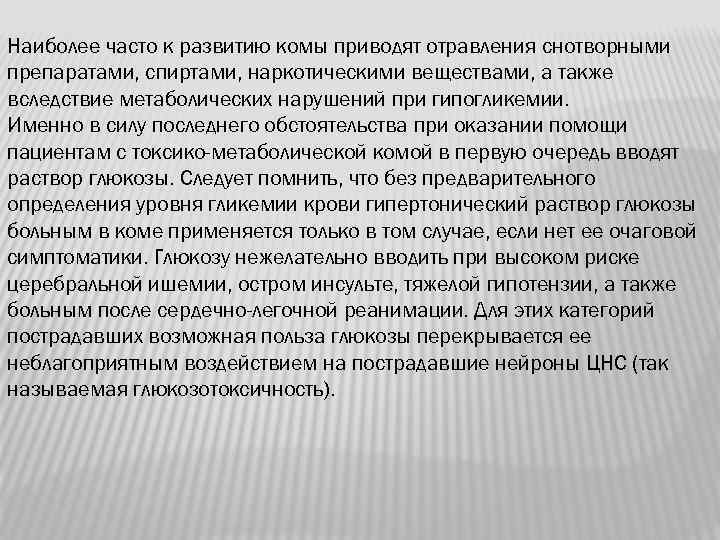 Наиболее часто к развитию комы приводят отравления снотворными препаратами, спиртами, наркотическими веществами, а также вследствие метаболических нарушений при гипогликемии.
Именно в силу последнего обстоятельства при оказании помощи пациентам с токсико-метаболической комой в первую очередь вводят раствор глюкозы. Следует помнить, что без предварительного определения уровня гликемии крови гипертонический раствор глюкозы больным в коме применяется только в том случае, если нет ее очаговой симптоматики. Глюкозу нежелательно вводить при высоком риске церебральной ишемии, остром инсульте, тяжелой гипотензии, а также больным после сердечно-легочной реанимации. Для этих категорий пострадавших возможная польза глюкозы перекрывается ее неблагоприятным воздействием на пострадавшие нейроны ЦНС (так называемая глюкозотоксичность).